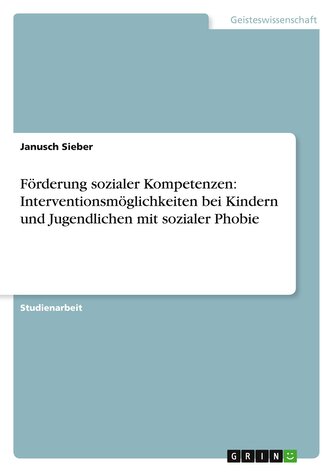 Geisteswissenschaft

Janusch Sieber

Förderung sozialer Kompetenzen: Interventionsmöglichkeiten bei Kindern und Jugendlichen mit sozialer Phobie

Studienarbeit

GRIN